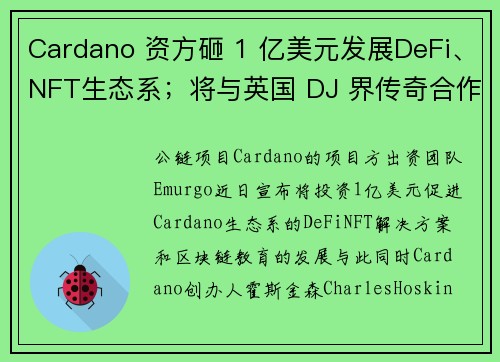 Cardano 资方砸 1 亿美元发展DeFi、NFT生态系；将与英国 DJ 界传奇合作

公链项目Cardano的项目方出资团队Emurgo近日宣布将投资1亿美元促进Cardano生态系的DeFiNFT解决方案和区块链教育的发展与此同时Cardano创办人霍斯金森CharlesHoskin